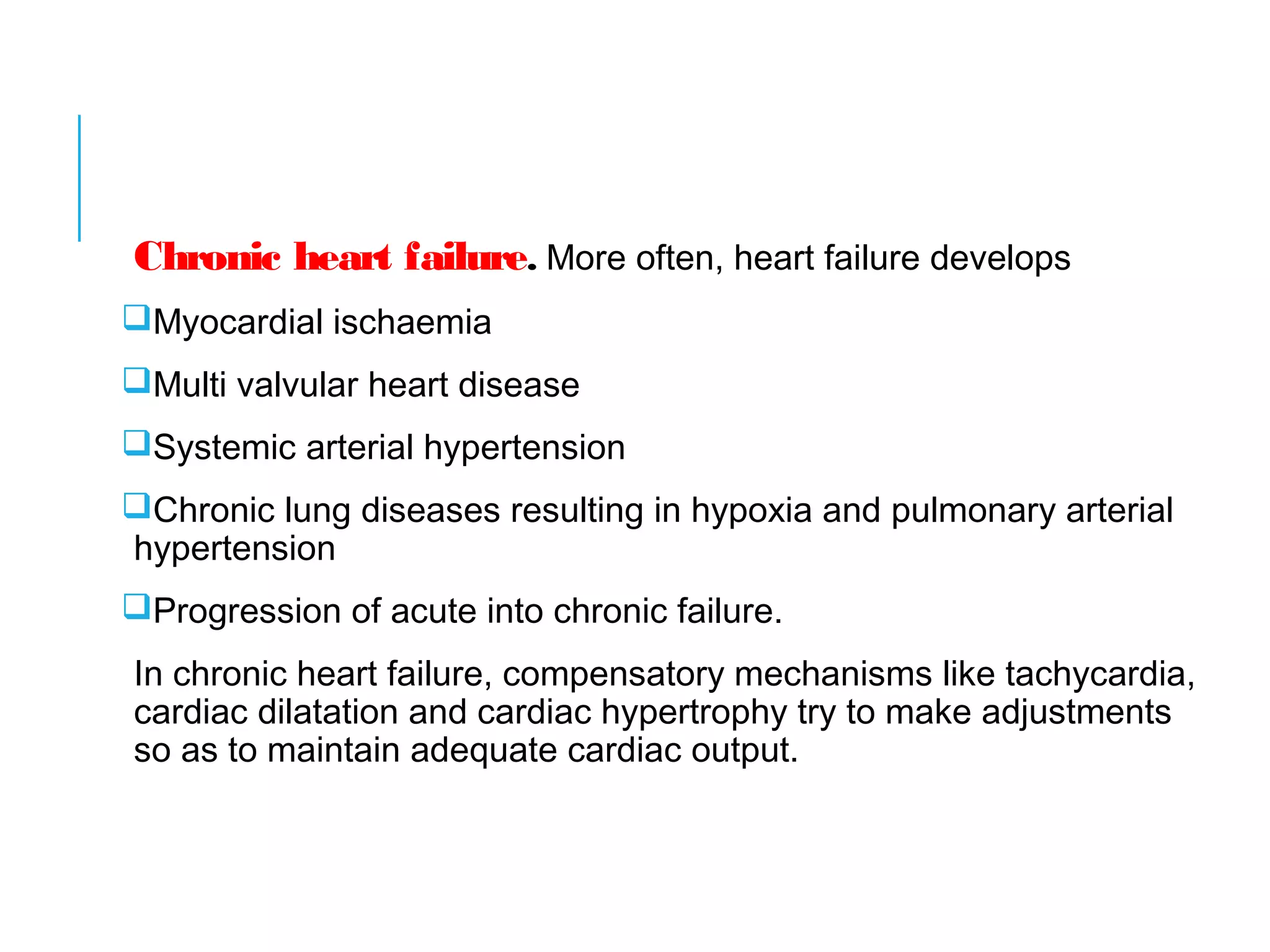 Chronic heart failure. More often, heart failure develops

❑Myocardial ischaemia

❑Multi valvular heart disease

❑Systemic arterial hypertension

❑Chronic lung diseases resulting in hypoxia and pulmonary arterial hypertension

❑Progression of acute into chronic failure.

In chronic heart failure, compensatory mechanisms like tachycardia, cardiac dilatation and cardiac hypertrophy try to make adjustments so as to maintain adequate cardiac output.